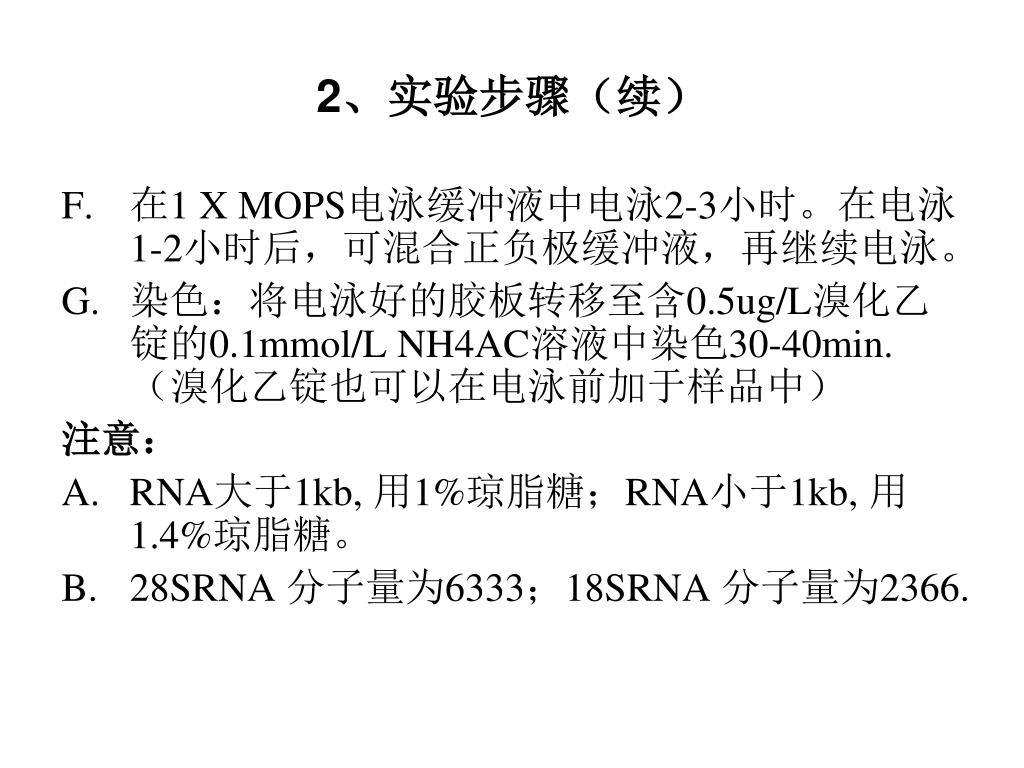 2、实验步骤（续）

F. 在1 X MOPS电泳缓冲液中电泳2-3小时。在电泳1-2小时后，可混合正负极缓冲液，再继续电泳。

G. 染色：将电泳好的胶板转移至含0.5ug/L溴化乙锭的0.1mmol/L NH4AC溶液中染色30-40min.（溴化乙锭也可以在电泳前加于样品中）

注意：

A. RNA大于1kb, 用1%琼脂糖；RNA小于1kb, 用1.4%琼脂糖。

B. 28SRNA 分子量为6333；18SRNA 分子量为2366.